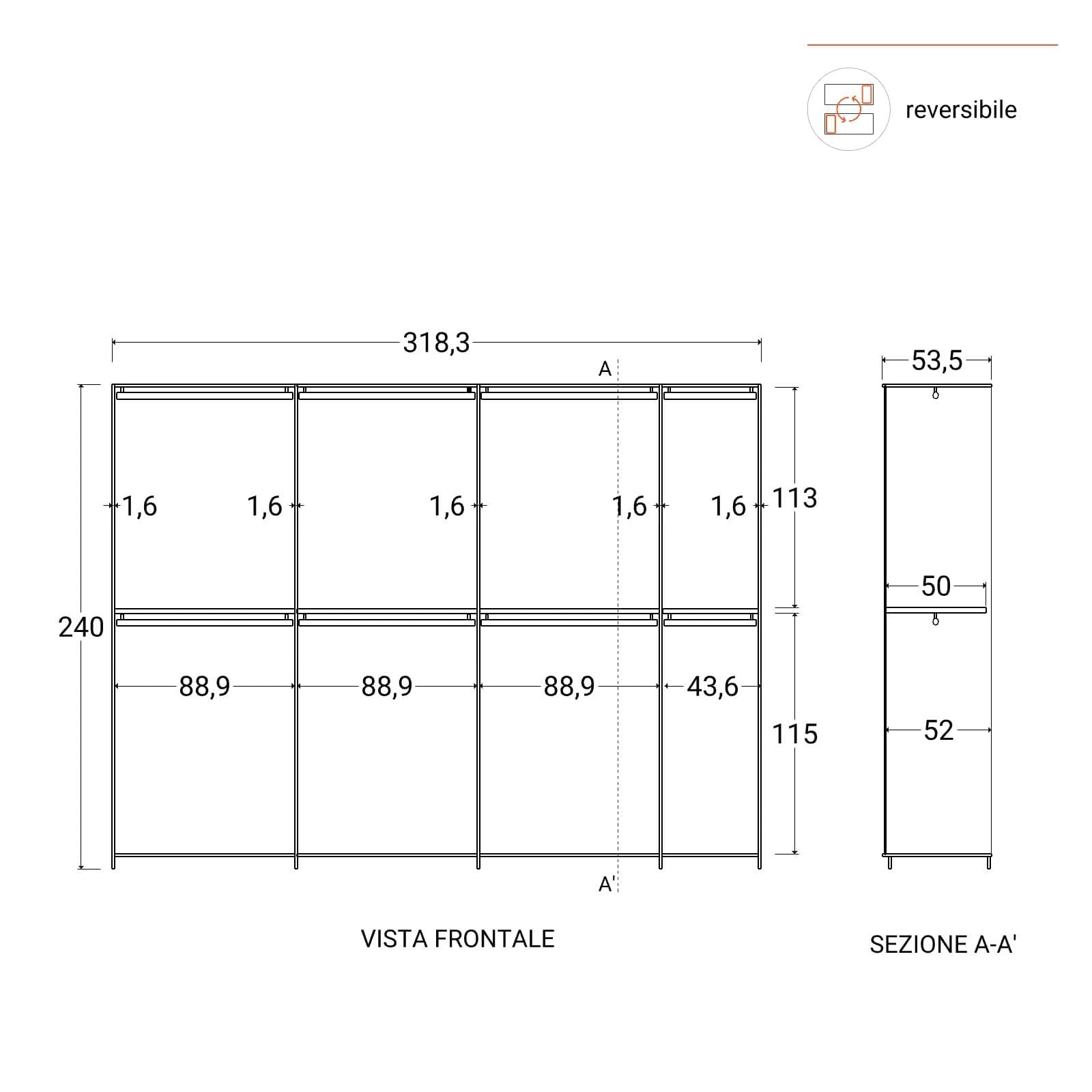 reversibile

318,3

A

53,5

1,6
1,6
1,6
1,6
1,6
113

240

50

88,9
88,9
88,9
43,6

115

52

A'

VISTA FRONTALE

SEZIONE A-A'